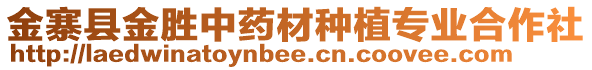 金寨县金胜中药材种植专业合作社
http://laedwinatoynbee.cn.coovee.com